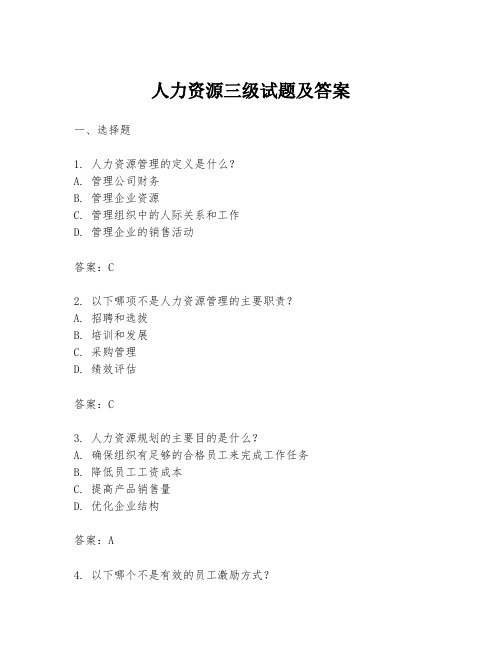 人力资源三级试题及答案

一、选择题

1. 人力资源管理的定义是什么？
A. 管理公司财务
B. 管理企业资源
C. 管理组织中的人际关系和工作
D. 管理企业的销售活动

答案：C

2. 以下哪项不是人力资源管理的主要职责？
A. 招聘和选拔
B. 培训和发展
C. 采购管理
D. 绩效评估

答案：C

3. 人力资源规划的主要目的是什么？
A. 确保组织有足够的合格员工来完成工作任务
B. 降低员工工资成本
C. 提高产品销售量
D. 优化企业结构

答案：A

4. 以下哪个不是有效的员工激励方式？